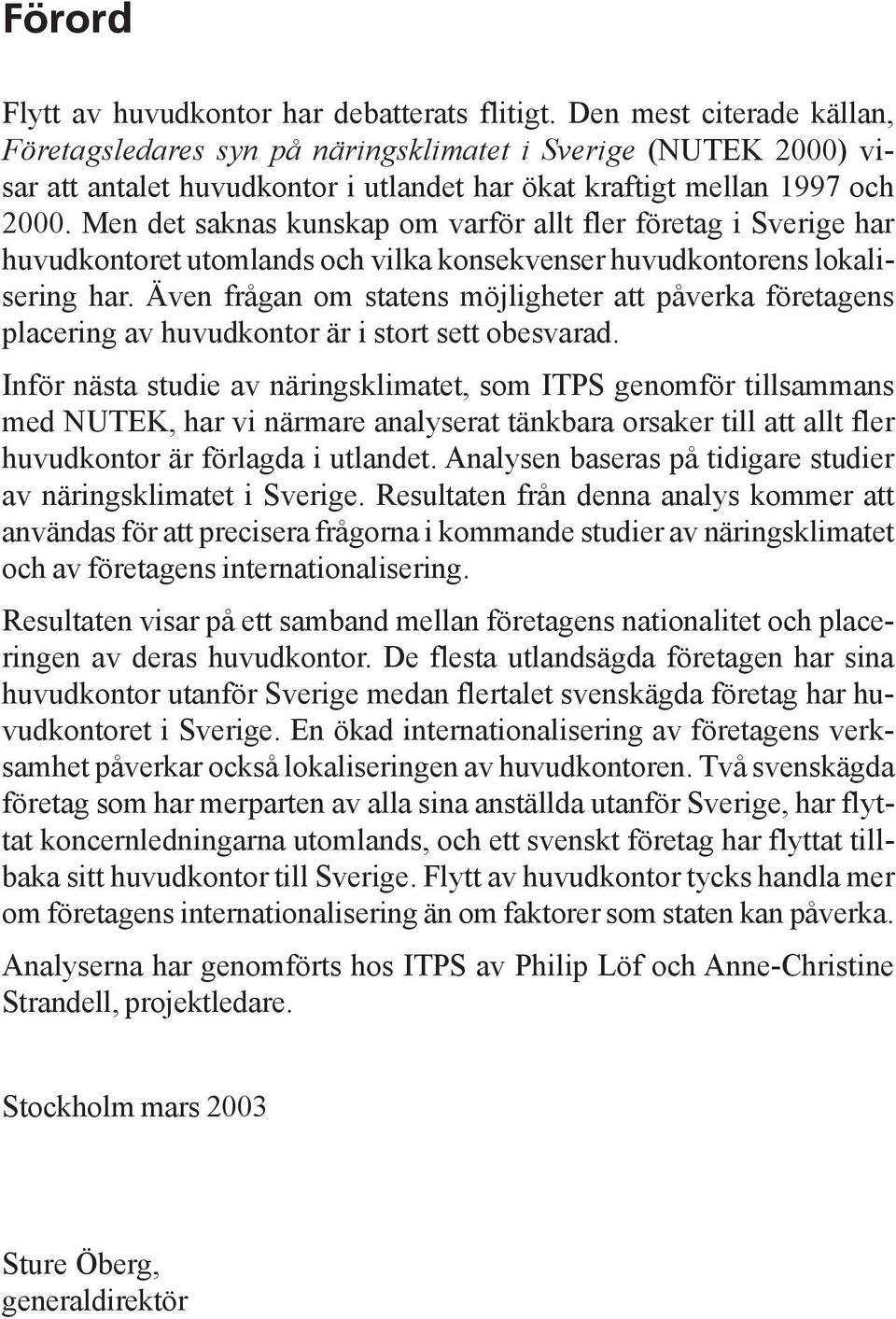 Förord

Flytt av huvudkontor har debatterats flitigt. Den mest citerade källan, Företagsledares syn på näringsklimatet i Sverige (NUTEK 2000) visar att antalet huvudkontor i utlandet har ökat kraftigt mellan 1997 och 2000. Men det saknas kunskap om varför allt fler företag i Sverige har huvudkontoret utomlands och vilka konsekvenser huvudkontorens lokalisering har. Även frågan om statens möjligheter att påverka företagens placering av huvudkontor är i stort sett obesvarad.

Inför nästa studie av näringsklimatet, som ITPS genomför tillsammans med NUTEK, har vi närmare analyserat tänkbara orsaker till att allt fler huvudkontor är förlagda i utlandet. Analysen baseras på tidigare studier av näringsklimatet i Sverige. Resultaten från denna analys kommer att användas för att precisera frågorna i kommande studier av näringsklimatet och av företagens internationalisering.

Resultaten visar på ett samband mellan företagens nationalitet och placeringen av deras huvudkontor. De flesta utlandsägda företagen har sina huvudkontor utanför Sverige medan flertalet svenskägda företag har huvudkontoret i Sverige. En ökad internationalisering av företagens verksamhet påverkar också lokaliseringen av huvudkontoren. Två svenskägda företag som har merparten av alla sina anställda utanför Sverige, har flyttat koncernledningarna utomlands, och ett svenskt företag har flyttat tillbaka sitt huvudkontor till Sverige. Flytt av huvudkontor tycks handla mer om företagens internationalisering än om faktorer som staten kan påverka.

Analyserna har genomförts hos ITPS av Philip Löf och Anne-Christine Strandell, projektledare.

Stockholm mars 2003

Sture Öberg,
generaldirektör